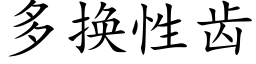 多换性齿